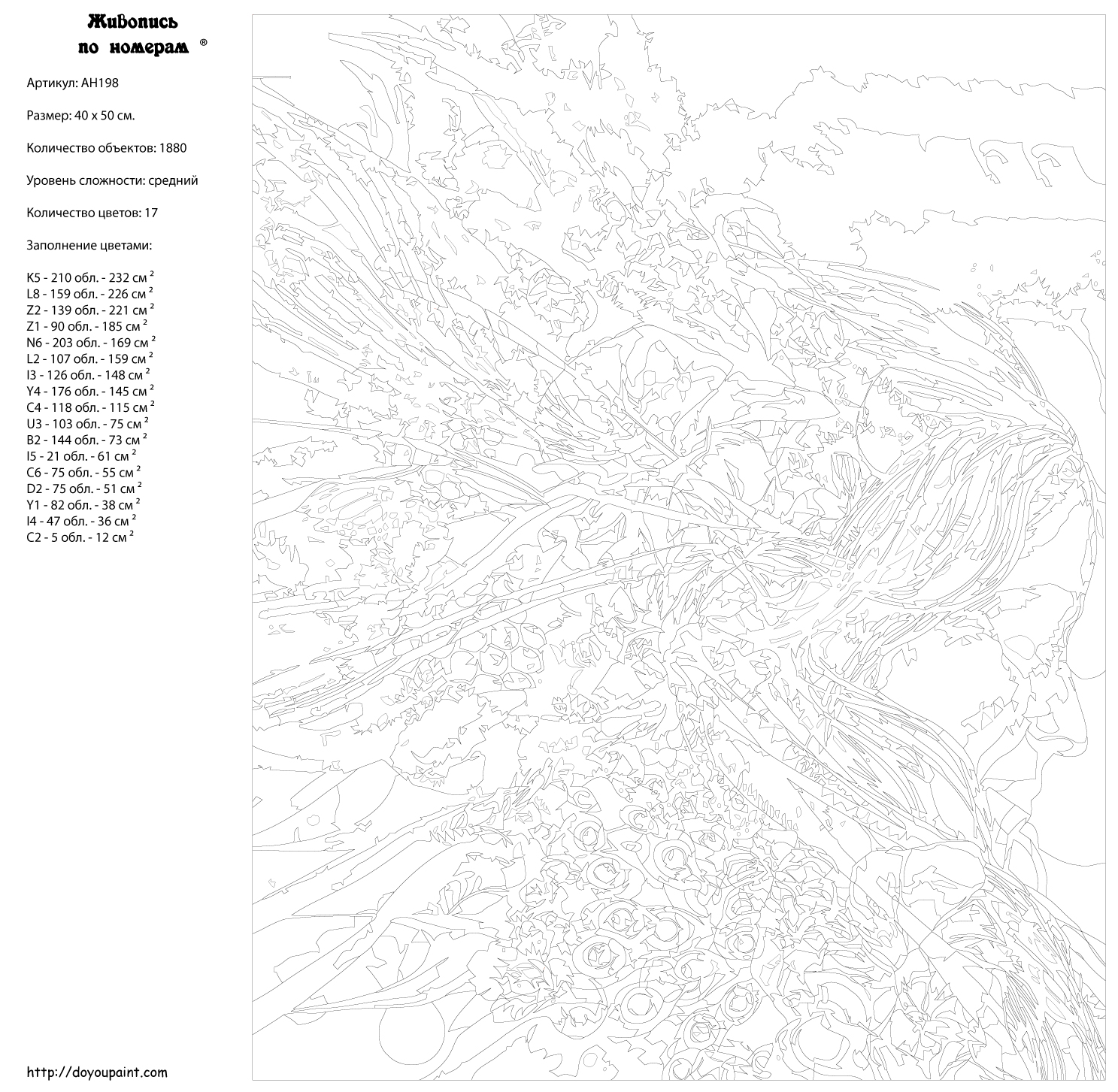 Живопись по номерам ®

Артикул: AH198

Размер: 40 x 50 см.

Количество объектов: 1880

Уровень сложности: средний

Количество цветов: 17

Заполнение цветами:

K5 - 210 обл. - 232 см $^2$
L8 - 159 обл. - 226 см $^2$
Z2 - 139 обл. - 221 см $^2$
Z1 - 90 обл. - 185 см $^2$
N6 - 203 обл. - 169 см $^2$
L2 - 107 обл. - 159 см $^2$
I3 - 126 обл. - 148 см $^2$
Y4 - 176 обл. - 145 см $^2$
C4 - 118 обл. - 115 см $^2$
U3 - 103 обл. - 75 см $^2$
B2 - 144 обл. - 73 см $^2$
I5 - 21 обл. - 61 см $^2$
C6 - 75 обл. - 55 см $^2$
D2 - 75 обл. - 51 см $^2$
Y1 - 82 обл. - 38 см $^2$
I4 - 47 обл. - 36 см $^2$
C2 - 5 обл. - 12 см $^2$

http://doyoupaint.com